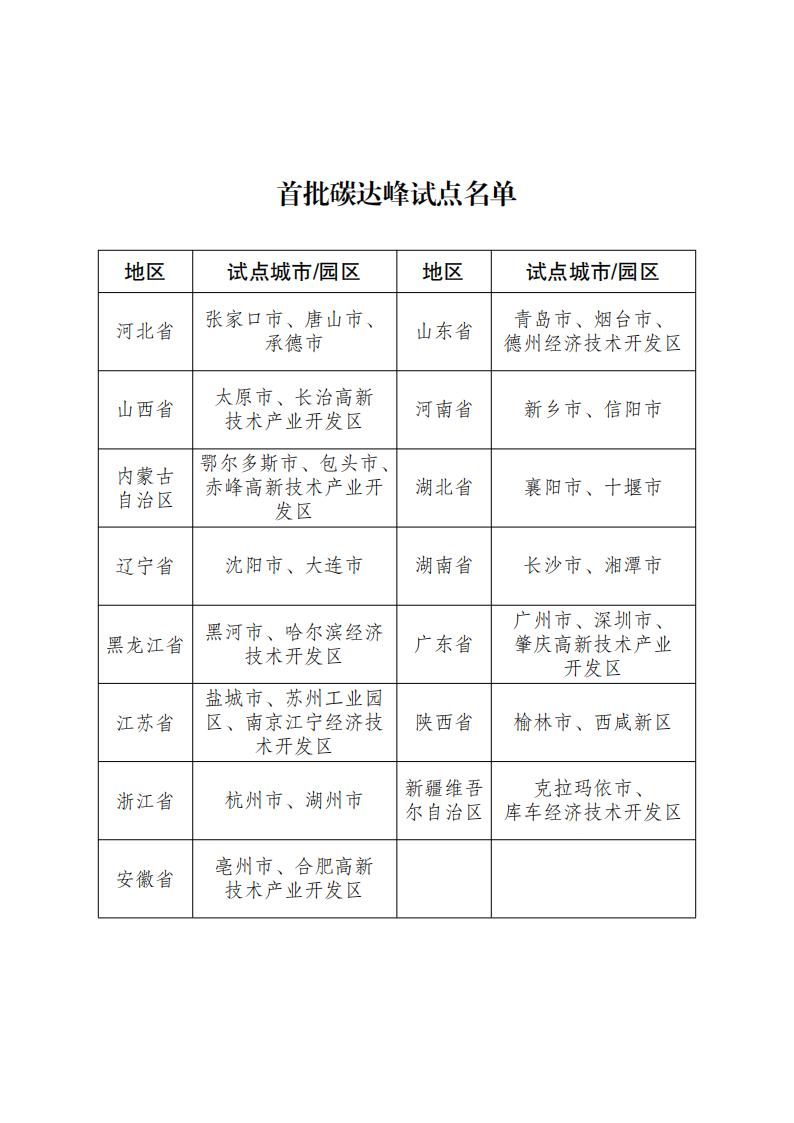 首批碳达峰试点名单

| 地区 | 试点城市/园区 | 地区 | 试点城市/园区 |
|---|---|---|---|
| 河北省 | 张家口市、唐山市、承德市 | 山东省 | 青岛市、烟台市、德州经济技术开发区 |
| 山西省 | 太原市、长治高新技术产业开发区 | 河南省 | 新乡市、信阳市 |
| 内蒙古自治区 | 鄂尔多斯市、包头市、赤峰高新技术产业开发区 | 湖北省 | 襄阳市、十堰市 |
| 辽宁省 | 沈阳市、大连市 | 湖南省 | 长沙市、湘潭市 |
| 黑龙江省 | 黑河市、哈尔滨经济技术开发区 | 广东省 | 广州市、深圳市、肇庆高新技术产业开发区 |
| 江苏省 | 盐城市、苏州工业园区、南京江宁经济技术开发区 | 陕西省 | 榆林市、西咸新区 |
| 浙江省 | 杭州市、湖州市 | 新疆维吾尔自治区 | 克拉玛依市、库车经济技术开发区 |
| 安徽省 | 亳州市、合肥高新技术产业开发区 | | |